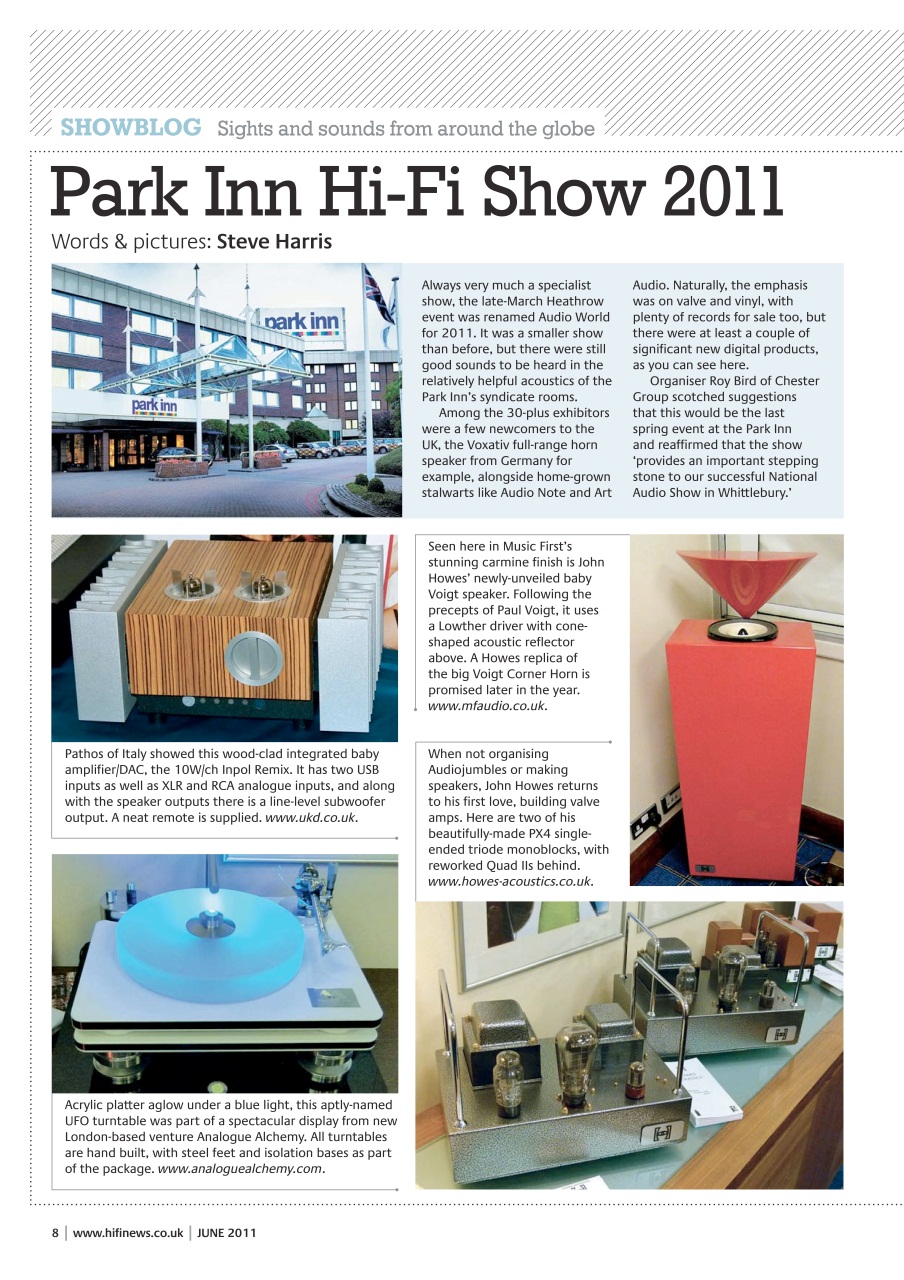 SHOWBLOG Sights and sounds from around the globe

Park Inn Hi-Fi Show 2011

Words & pictures: Steve Harris

park inn

park inn

Always very much a specialist show, the late-March Heathrow event was renamed Audio World for 2011. It was a smaller show than before, but there were still good sounds to be heard in the relatively helpful acoustics of the Park Inn's syndicate rooms.

Among the 30-plus exhibitors were a few newcomers to the UK, the Voxativ full-range horn speaker from Germany for example, alongside home-grown stalwarts like Audio Note and Art Audio. Naturally, the emphasis was on valve and vinyl, with plenty of records for sale too, but there were at least a couple of significant new digital products, as you can see here.

Organiser Roy Bird of Chester Group scotched suggestions that this would be the last spring event at the Park Inn and reaffirmed that the show 'provides an important stepping stone to our successful National Audio Show in Whittlebury.'

Pathos of Italy showed this wood-clad integrated baby amplifier/DAC, the 10W/ch Inpol Remix. It has two USB inputs as well as XLR and RCA analogue inputs, and along with the speaker outputs there is a line-level subwoofer output. A neat remote is supplied. www.ukd.co.uk.

Seen here in Music First's stunning carmine finish is John Howes' newly-unveiled baby Voigt speaker. Following the precepts of Paul Voigt, it uses a Lowther driver with cone-shaped acoustic reflector above. A Howes replica of the big Voigt Corner Horn is promised later in the year. www.mfaudio.co.uk.

When not organising Audiojumbles or making speakers, John Howes returns to his first love, building valve amps. Here are two of his beautifully-made PX4 single-ended triode monoblocks, with reworked Quad IIs behind. www.howes-acoustics.co.uk.

Acrylic platter aglow under a blue light, this aptly-named UFO turntable was part of a spectacular display from new London-based venture Analogue Alchemy. All turntables are hand built, with steel feet and isolation bases as part of the package. www.analoguealchemy.com.

8 | www.hifinews.co.uk | JUNE 2011